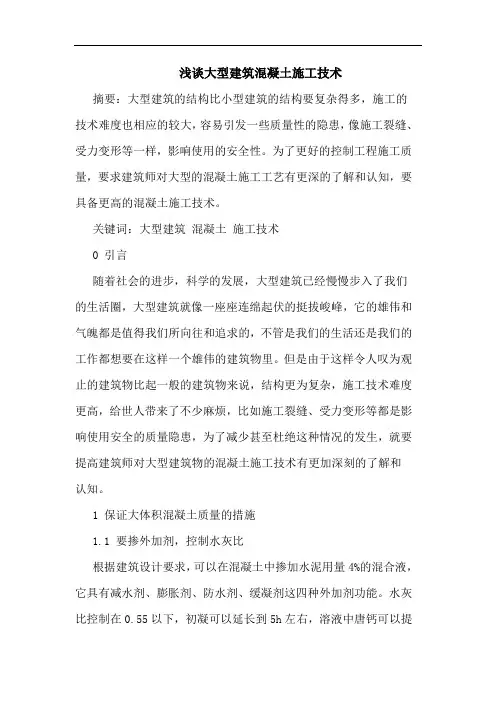 浅谈大型建筑混凝土施工技术

摘要：大型建筑的结构比小型建筑的结构要复杂得多，施工的技术难度也相应的较大，容易引发一些质量性的隐患，像施工裂缝、受力变形等一样，影响使用的安全性。为了更好的控制工程施工质量，要求建筑师对大型的混凝土施工工艺有更深的了解和认知，要具备更高的混凝土施工技术。

关键词：大型建筑 混凝土 施工技术

0 引言

随着社会的进步，科学的发展，大型建筑已经慢慢步入了我们的生活圈，大型建筑就像一座座连绵起伏的挺拔峻峰，它的雄伟和气魄都是值得我们所向往和追求的，不管是我们的生活还是我们的工作都想要在这样一个雄伟的建筑物里。但是由于这样令人叹为观止的建筑物比起一般的建筑物来说，结构更为复杂，施工技术难度更高，给世人带来了不少麻烦，比如施工裂缝、受力变形等都是影响使用安全的质量隐患，为了减少甚至杜绝这种情况的发生，就要提高建筑师对大型建筑物的混凝土施工技术有更加深刻的了解和认知。

1 保证大体积混凝土质量的措施

1.1 要掺外加剂，控制水灰比

根据建筑设计要求，可以在混凝土中掺加水泥用量 4%的混合液，它具有减水剂、膨胀剂、防水剂、缓凝剂这四种外加剂功能。水灰比控制在 0.55 以下，初凝可以延长到 5h 左右，溶液中唐钙可以提